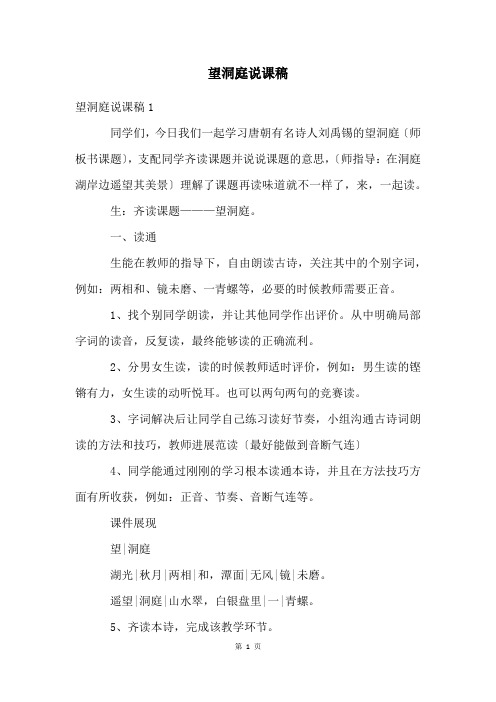 望洞庭说课稿

望洞庭说课稿 1

同学们，今日我们一起学习唐朝有名诗人刘禹锡的望洞庭〔师板书课题〕，支配同学齐读课题并说说课题的意思，〔师指导：在洞庭湖岸边遥望其美景〕理解了课题再读味道就不一样了，来，一起读。

生：齐读课题———望洞庭。

一、读通

生能在教师的指导下，自由朗读古诗，关注其中的个别字词，例如：两相和、镜未磨、一青螺等，必要的时候教师需要正音。

1、找个别同学朗读，并让其他同学作出评价。从中明确局部字词的读音，反复读，最终能够读的正确流利。

2、分男女生读，读的时候教师适时评价，例如：男生读的铿锵有力，女生读的动听悦耳。也可以两句两句的竞赛读。

3、字词解决后让同学自己练习读好节奏，小组沟通古诗词朗读的方法和技巧，教师进展范读〔最好能做到音断气连〕

4、同学能通过刚刚的学习根本读通本诗，并且在方法技巧方面有所收获，例如：正音、节奏、音断气连等。

课件展现

望|洞庭

湖光|秋月|两相|和，潭面|无风|镜|未磨。

遥望|洞庭|山水翠，白银盘里|一|青螺。

5、齐读本诗，完成该教学环节。

第 1 页